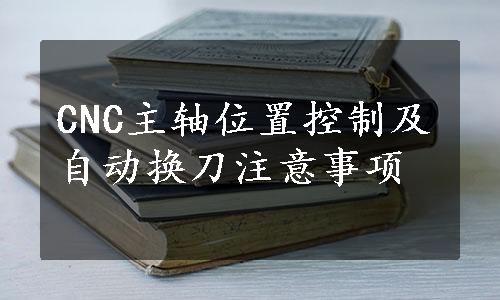 CNC主轴位置控制及自动换刀注意事项